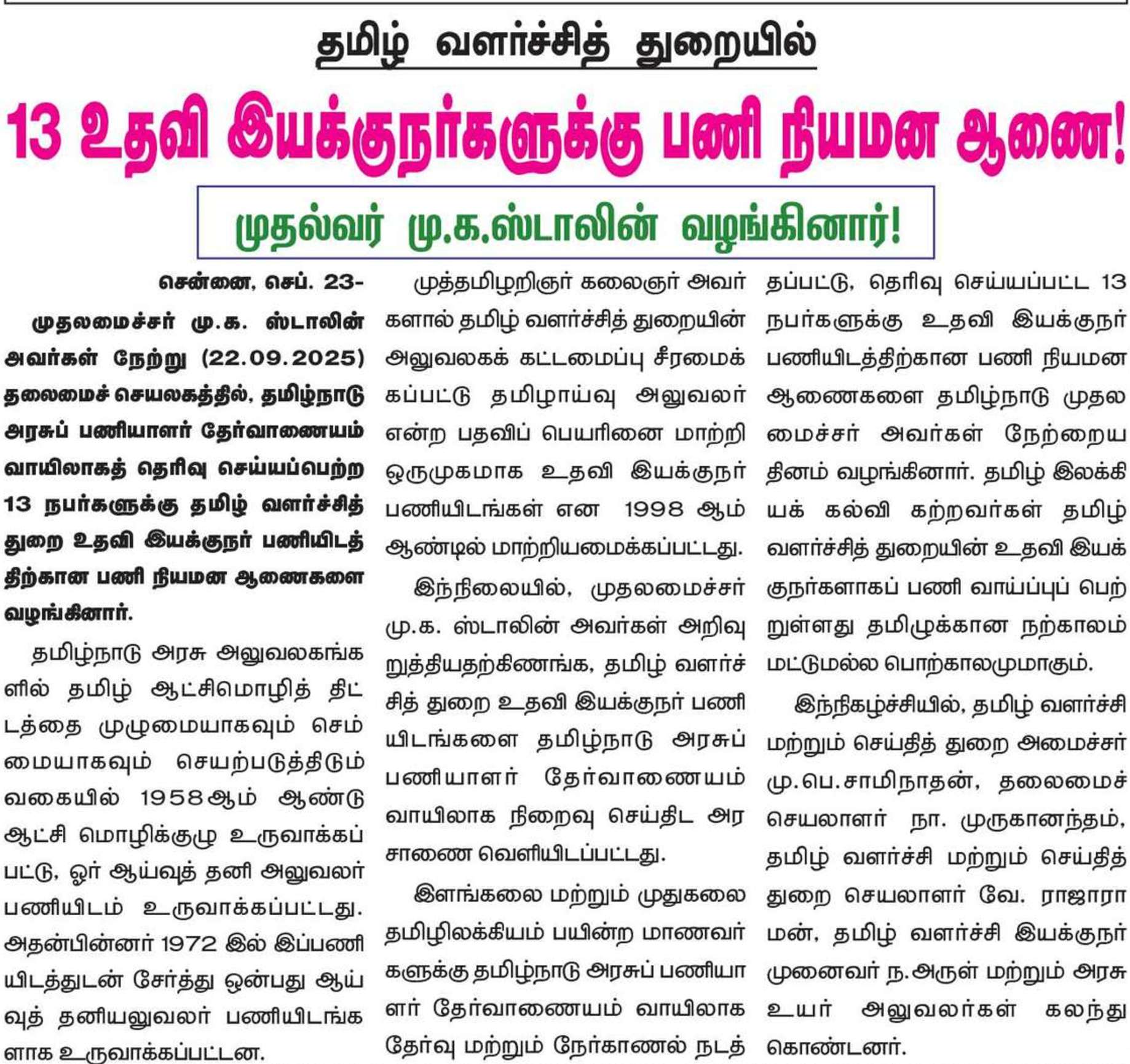 தமிழ் வளர்ச்சித் துறையில்

13 உதவி இயக்குநர்களுக்கு பணி நியமன ஆணை!

முதல்வர் மு.க.ஸ்டாலின் வழங்கினார்!

சென்னை, செப். 23-

முதலமைச்சர் மு.க. ஸ்டாலின் அவர்கள் நேற்று (22.09.2025) தலைமைச் செயலகத்தில், தமிழ்நாடு அரசுப் பணியாளர் தேர்வாணையம் வாயிலாகத் தெரிவு செய்யப்பெற்ற 13 நபர்களுக்கு தமிழ் வளர்ச்சித் துறை உதவி இயக்குநர் பணியிடத்திற்கான பணி நியமன ஆணைகளை வழங்கினார்.

தமிழ்நாடு அரசு அலுவலகங்களில் தமிழ் ஆட்சிமொழித் திட்டத்தை முழுமையாகவும் செம்மையாகவும் செயற்படுத்திடும் வகையில் 1958ஆம் ஆண்டு ஆட்சி மொழிக்குழு உருவாக்கப்பட்டு, ஓர் ஆய்வுத் தனி அலுவலர் பணியிடம் உருவாக்கப்பட்டது. அதன்பின்னர் 1972 இல் இப்பணியிடத்துடன் சேர்த்து ஒன்பது ஆய்வுத் தனியலுவலர் பணியிடங்களாக உருவாக்கப்பட்டன.

முத்தமிழறிஞர் கலைஞர் அவர்களால் தமிழ் வளர்ச்சித் துறையின் அலுவலகக் கட்டமைப்பு சீரமைக்கப்பட்டு தமிழாய்வு அலுவலர் என்ற பதவிப் பெயரினை மாற்றி ஒருமுகமாக உதவி இயக்குநர் பணியிடங்கள் என 1998 ஆம் ஆண்டில் மாற்றியமைக்கப்பட்டது.

இந்நிலையில், முதலமைச்சர் மு.க. ஸ்டாலின் அவர்கள் அறிவுறுத்தியதற்கிணங்க, தமிழ் வளர்ச்சித் துறை உதவி இயக்குநர் பணியிடங்களை தமிழ்நாடு அரசுப் பணியாளர் தேர்வாணையம் வாயிலாக நிறைவு செய்திட அரசாணை வெளியிடப்பட்டது.

இளங்கலை மற்றும் முதுகலை தமிழிலக்கியம் பயின்ற மாணவர்களுக்கு தமிழ்நாடு அரசுப் பணியாளர் தேர்வாணையம் வாயிலாக தேர்வு மற்றும் நேர்காணல் நடத்தப்பட்டு, தெரிவு செய்யப்பட்ட 13 நபர்களுக்கு உதவி இயக்குநர் பணியிடத்திற்கான பணி நியமன ஆணைகளை தமிழ்நாடு முதலமைச்சர் அவர்கள் நேற்றைய தினம் வழங்கினார். தமிழ் இலக்கியக் கல்வி கற்றவர்கள் தமிழ் வளர்ச்சித் துறையின் உதவி இயக்குநர்களாகப் பணி வாய்ப்புப் பெற்றுள்ளது தமிழுக்கான நற்காலம் மட்டுமல்ல பொற்காலமுமாகும்.

இந்நிகழ்ச்சியில், தமிழ் வளர்ச்சி மற்றும் செய்தித் துறை அமைச்சர் மு.பெ.சாமிநாதன், தலைமைச் செயலாளர் நா. முருகானந்தம், தமிழ் வளர்ச்சி மற்றும் செய்தித் துறை செயலாளர் வே. ராஜாராமன், தமிழ் வளர்ச்சி இயக்குநர் முனைவர் ந.அருள் மற்றும் அரசு உயர் அலுவலர்கள் கலந்து கொண்டனர்.